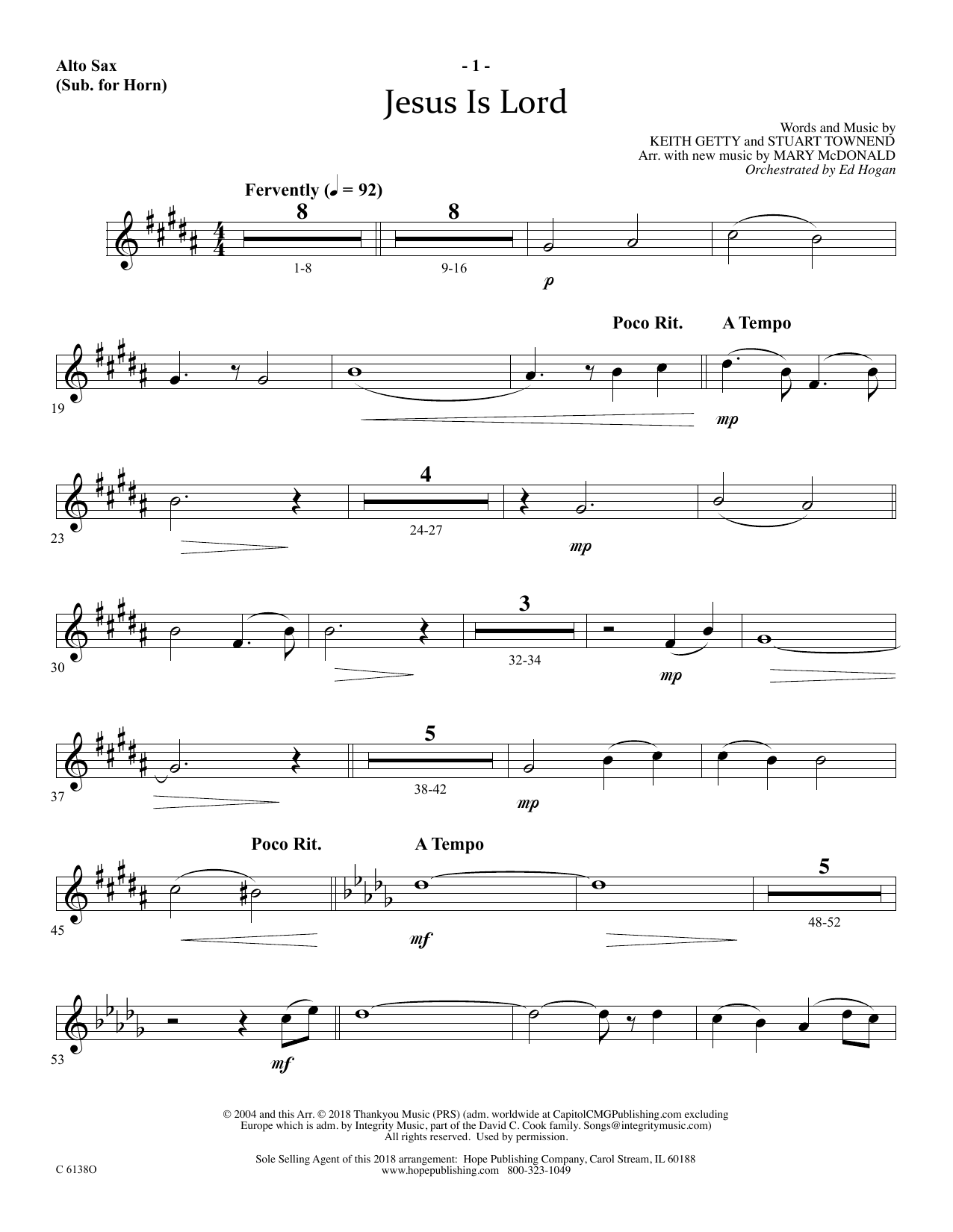 Alto Sax
(Sub. for Horn)

- 1 -

Jesus Is Lord

Words and Music by
KEITH GETTY and STUART TOWNEND
Arr. with new music by MARY McDONALD
Orchestrated by Ed Hogan

Fervently (♩ = 92)

8
1-8

8
9-16

p

Poco Rit.
A Tempo

19

mp

23

4
24-27

mp

30

3
32-34

mp

37

5
38-42

mp

Poco Rit.
A Tempo

45

mf

5
48-52

53

mf

© 2004 and this Arr. © 2018 Thankyou Music (PRS) (adm. worldwide at CapitolCMGPublishing.com excluding Europe which is adm. by Integrity Music, part of the David C. Cook family. Songs@integritymusic.com)
All rights reserved. Used by permission.

Sole Selling Agent of this 2018 arrangement: Hope Publishing Company, Carol Stream, IL 60188
www.hopepublishing.com 800-323-1049

C 6138O